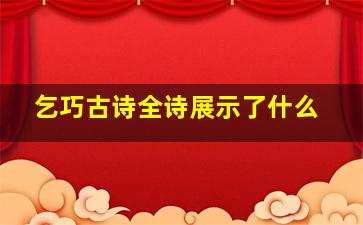 乞巧古诗全诗展示了什么